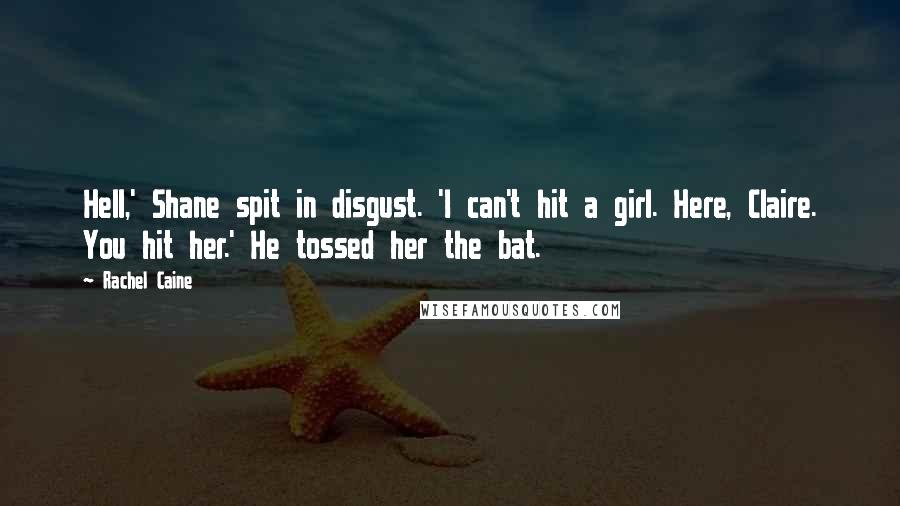 Hell,' Shane spit in disgust. 'I can't hit a girl. Here, Claire. You hit her.' He tossed her the bat.

~ Rachel Caine

WISEFAMOUSQUOTES.COM